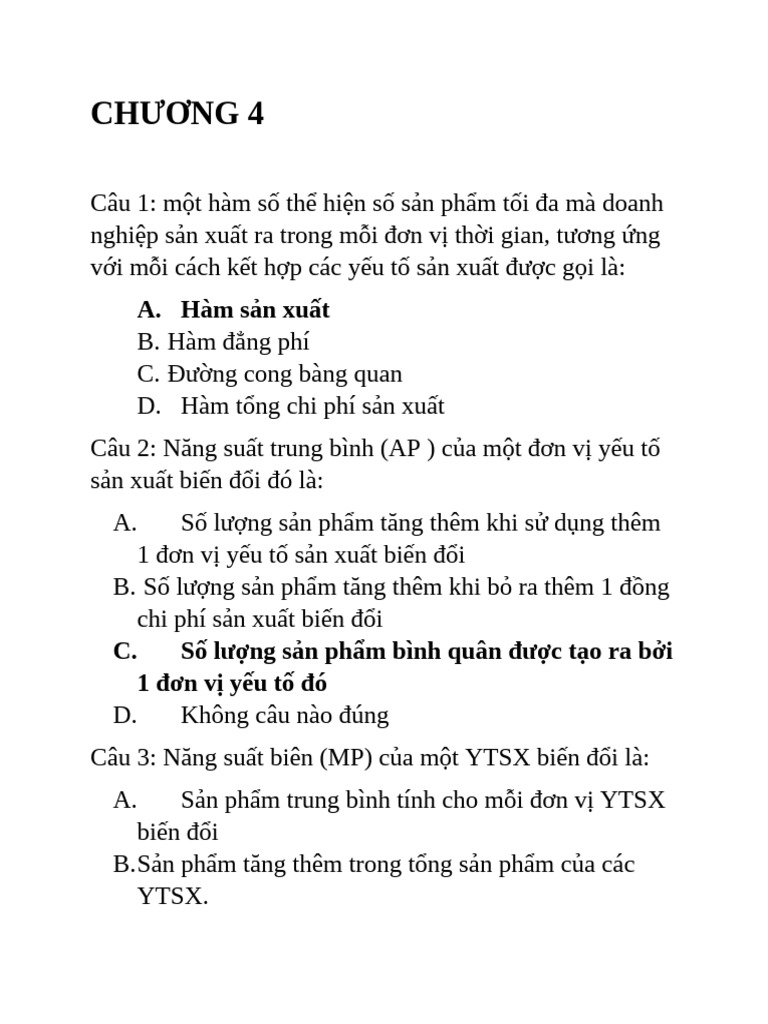 CHƯƠNG 4

Câu 1: một hàm số thể hiện số sản phẩm tối đa mà doanh nghiệp sản xuất ra trong mỗi đơn vị thời gian, tương ứng với mỗi cách kết hợp các yếu tố sản xuất được gọi là:

A. Hàm sản xuất
B. Hàm đẳng phí
C. Đường cong bàng quan
D. Hàm tổng chi phí sản xuất

Câu 2: Năng suất trung bình (AP ) của một đơn vị yếu tố sản xuất biến đổi đó là:

A. Số lượng sản phẩm tăng thêm khi sử dụng thêm 1 đơn vị yếu tố sản xuất biến đổi
B. Số lượng sản phẩm tăng thêm khi bỏ ra thêm 1 đồng chi phí sản xuất biến đổi
C. Số lượng sản phẩm bình quân được tạo ra bởi 1 đơn vị yếu tố đó
D. Không câu nào đúng

Câu 3: Năng suất biên (MP) của một YTSX biến đổi là:

A. Sản phẩm trung bình tính cho mỗi đơn vị YTSX biến đổi
B.Sản phẩm tăng thêm trong tổng sản phẩm của các YTSX.